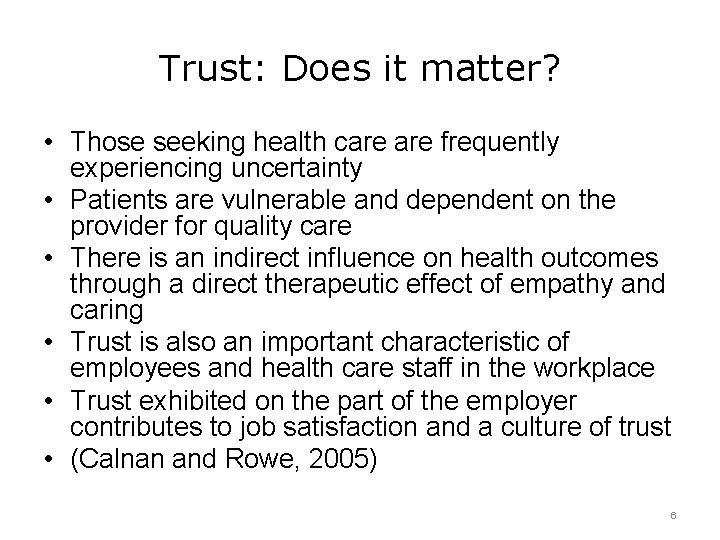 Trust: Does it matter?

• Those seeking health care are frequently experiencing uncertainty
• Patients are vulnerable and dependent on the provider for quality care
• There is an indirect influence on health outcomes through a direct therapeutic effect of empathy and caring
• Trust is also an important characteristic of employees and health care staff in the workplace
• Trust exhibited on the part of the employer contributes to job satisfaction and a culture of trust
• (Calnan and Rowe, 2005)

6